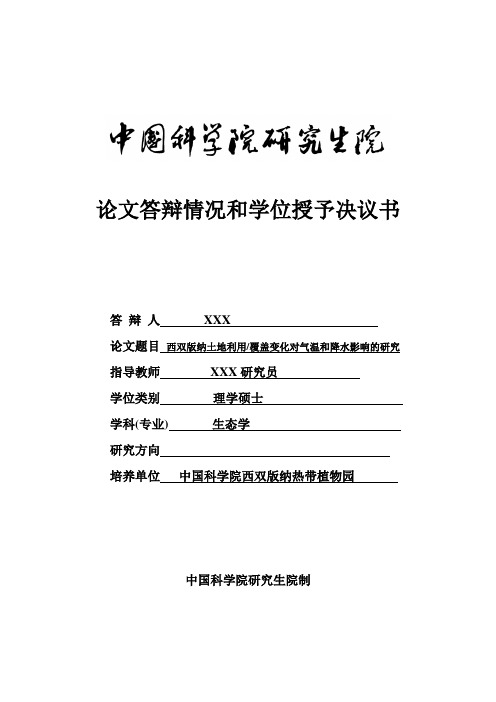 中国科学院研究生院

论文答辩情况和学位授予决议书

答 辩 人 XXX

论文题目 西双版纳土地利用/覆盖变化对气温和降水影响的研究

指导教师 XXX 研究员

学位类别 理学硕士

学科(专业) 生态学

研究方向

培养单位 中国科学院西双版纳热带植物园

中国科学院研究生院制